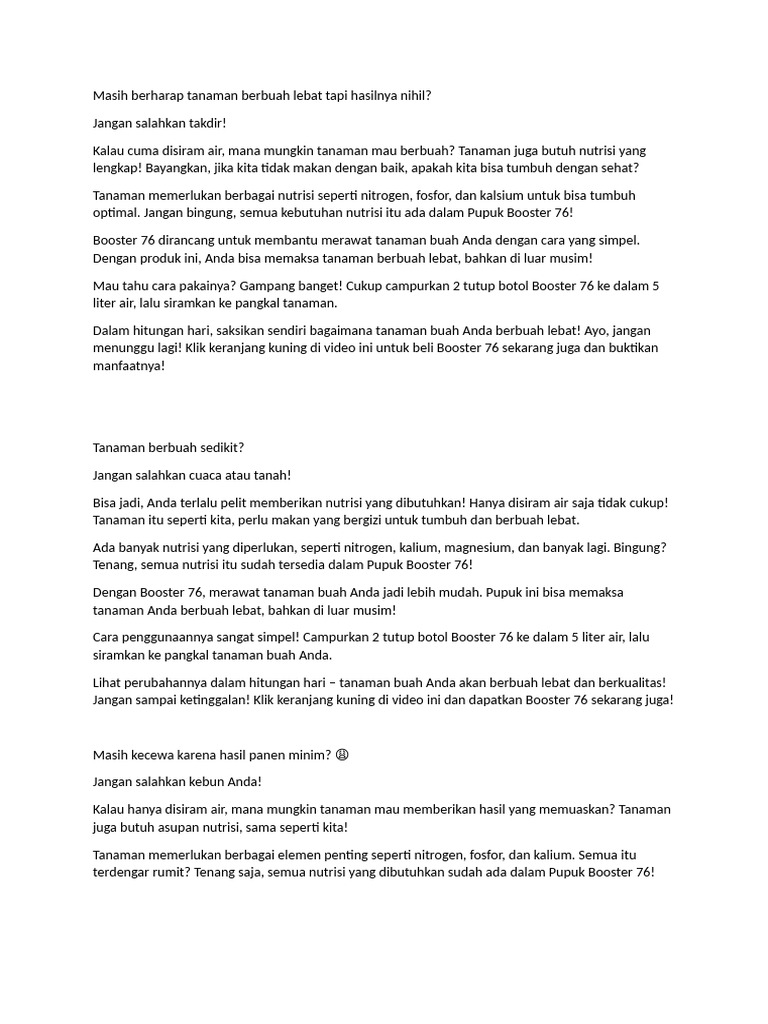 Masih berharap tanaman berbuah lebat tapi hasilnya nihil?

Jangan salahkan takdir!

Kalau cuma disiram air, mana mungkin tanaman mau berbuah? Tanaman juga butuh nutrisi yang lengkap! Bayangkan, jika kita tidak makan dengan baik, apakah kita bisa tumbuh dengan sehat?

Tanaman memerlukan berbagai nutrisi seperti nitrogen, fosfor, dan kalsium untuk bisa tumbuh optimal. Jangan bingung, semua kebutuhan nutrisi itu ada dalam Pupuk Booster 76!

Booster 76 dirancang untuk membantu merawat tanaman buah Anda dengan cara yang simpel. Dengan produk ini, Anda bisa memaksa tanaman berbuah lebat, bahkan di luar musim!

Mau tahu cara pakainya? Gampang banget! Cukup campurkan 2 tutup botol Booster 76 ke dalam 5 liter air, lalu siramkan ke pangkal tanaman.

Dalam hitungan hari, saksikan sendiri bagaimana tanaman buah Anda berbuah lebat! Ayo, jangan menunggu lagi! Klik keranjang kuning di video ini untuk beli Booster 76 sekarang juga dan buktikan manfaatnya!

Tanaman berbuah sedikit?

Jangan salahkan cuaca atau tanah!

Bisa jadi, Anda terlalu pelit memberikan nutrisi yang dibutuhkan! Hanya disiram air saja tidak cukup! Tanaman itu seperti kita, perlu makan yang bergizi untuk tumbuh dan berbuah lebat.

Ada banyak nutrisi yang diperlukan, seperti nitrogen, kalium, magnesium, dan banyak lagi. Bingung? Tenang, semua nutrisi itu sudah tersedia dalam Pupuk Booster 76!

Dengan Booster 76, merawat tanaman buah Anda jadi lebih mudah. Pupuk ini bisa memaksa tanaman Anda berbuah lebat, bahkan di luar musim!

Cara penggunaannya sangat simpel! Campurkan 2 tutup botol Booster 76 ke dalam 5 liter air, lalu siramkan ke pangkal tanaman buah Anda.

Lihat perubahannya dalam hitungan hari – tanaman buah Anda akan berbuah lebat dan berkualitas! Jangan sampai ketinggalan! Klik keranjang kuning di video ini dan dapatkan Booster 76 sekarang juga!

Masih kecewa karena hasil panen minim? 😩

Jangan salahkan kebun Anda!

Kalau hanya disiram air, mana mungkin tanaman mau memberikan hasil yang memuaskan? Tanaman juga butuh asupan nutrisi, sama seperti kita!

Tanaman memerlukan berbagai elemen penting seperti nitrogen, fosfor, dan kalium. Semua itu terdengar rumit? Tenang saja, semua nutrisi yang dibutuhkan sudah ada dalam Pupuk Booster 76!